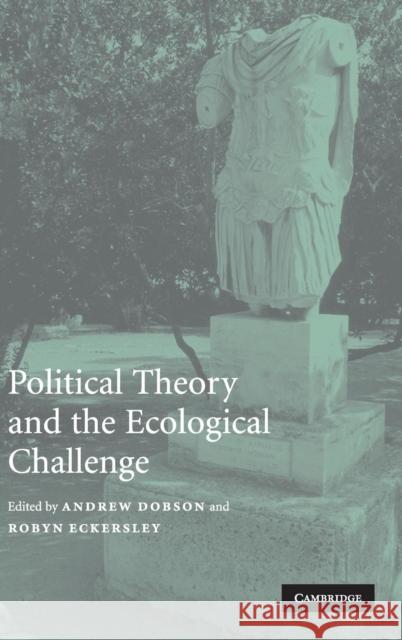 Political Theory and the Ecological Challenge

Edited by ANDREW DOBSON and ROBYN ECKERSLEY

CAMBRIDGE